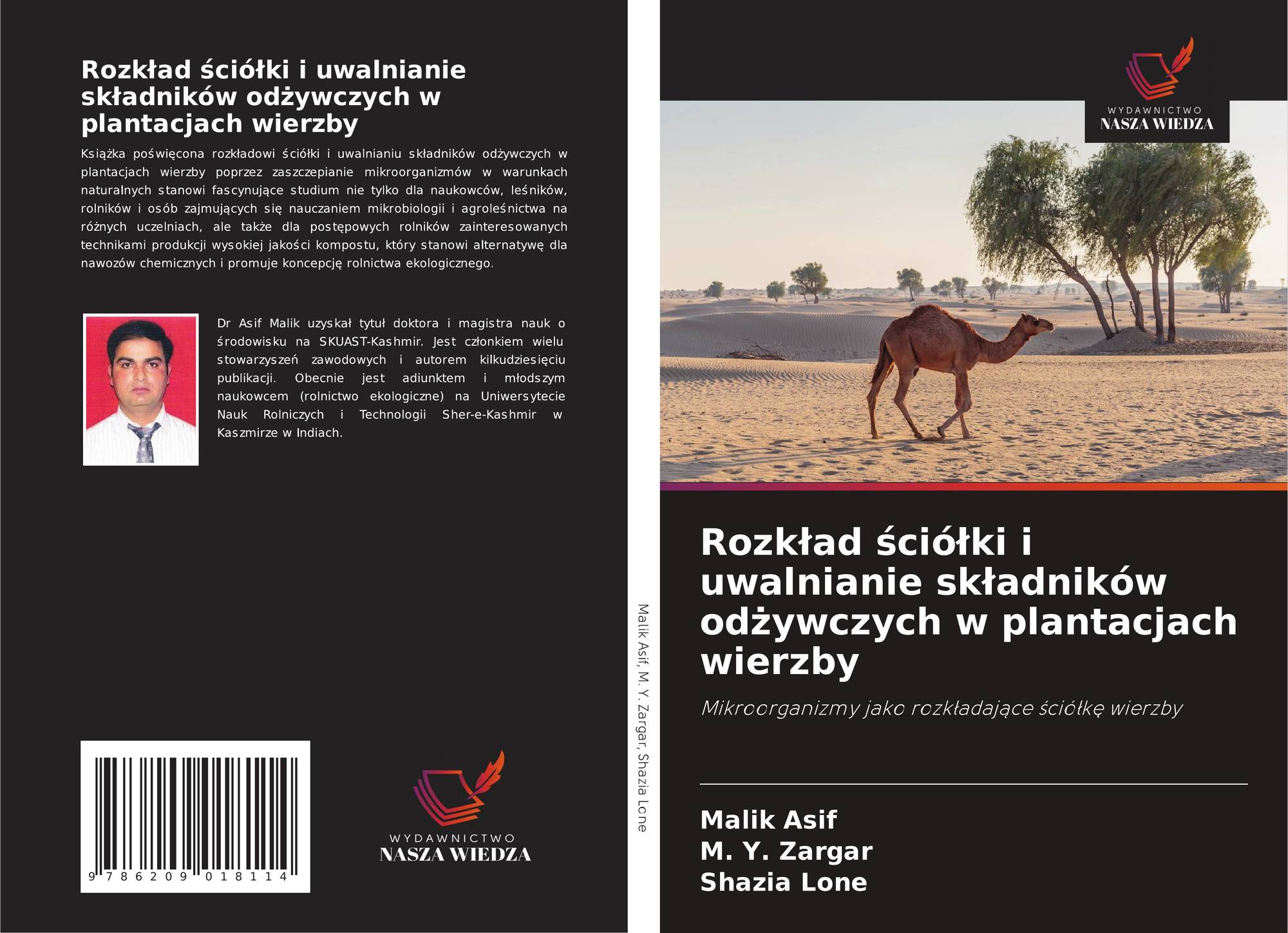 Rozkład ściółki i uwalnianie składników odżywczych w plantacjach wierzby

Książka poświęcona rozkładowi ściółki i uwalnianiu składników odżywczych w plantacjach wierzby poprzez zaszczepianie mikroorganizmów w warunkach naturalnych stanowi fascynujące studium nie tylko dla naukowców, leśników, rolników i osób zajmujących się nauczaniem mikrobiologii i agroleśnictwa na różnych uczelniach, ale także dla postępowych rolników zainteresowanych technikami produkcji wysokiej jakości kompostu, który stanowi alternatywę dla nawozów chemicznych i promuje koncepcję rolnictwa ekologicznego.

Dr Asif Malik uzyskał tytuł doktora i magistra nauk o środowisku na SKUAST-Kashmir. Jest członkiem wielu stowarzyszeń zawodowych i autorem kilkudziesięciu publikacji. Obecnie jest adiunktem i młodszym naukowcem (rolnictwo ekologiczne) na Uniwersytecie Nauk Rolniczych i Technologii Sher-e-Kashmir w Kaszmirze w Indiach.

9 786209 018114

WYDAWNICTWO
NASZA WIEDZA

Malik Asif, M. Y. Zargar, Shazia Lone

WYDAWNICTWO
NASZA WIEDZA

Rozkład ściółki i uwalnianie składników odżywczych w plantacjach wierzby

Mikroorganizmy jako rozkładające ściółkę wierzby

Malik Asif
M. Y. Zargar
Shazia Lone